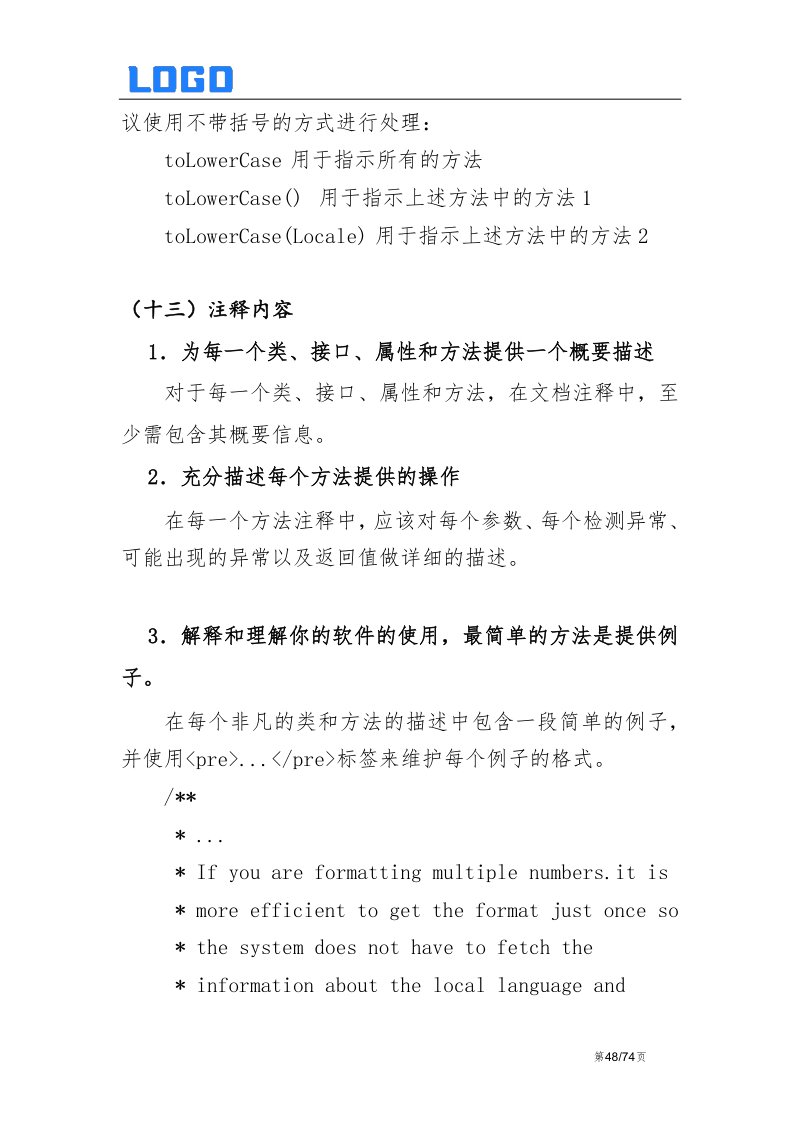 LOGO

议使用不带括号的方式进行处理：

toLowerCase 用于指示所有的方法

toLowerCase() 用于指示上述方法中的方法 1

toLowerCase(Locale) 用于指示上述方法中的方法 2

（十三）注释内容

1．为每一个类、接口、属性和方法提供一个概要描述

对于每一个类、接口、属性和方法，在文档注释中，至少需包含其概要信息。

2．充分描述每个方法提供的操作

在每一个方法注释中，应该对每个参数、每个检测异常、可能出现的异常以及返回值做详细的描述。

3．解释和理解你的软件的使用，最简单的方法是提供例子。

在每个非凡的类和方法的描述中包含一段简单的例子，并使用<pre>...</pre>标签来维护每个例子的格式。

/**

* ...

* If you are formatting multiple numbers.it is

* more efficient to get the format just once so

* the system does not have to fetch the

* information about the local language and

第48/74页